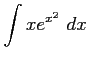 $\int xe^{x^2}\ dx$